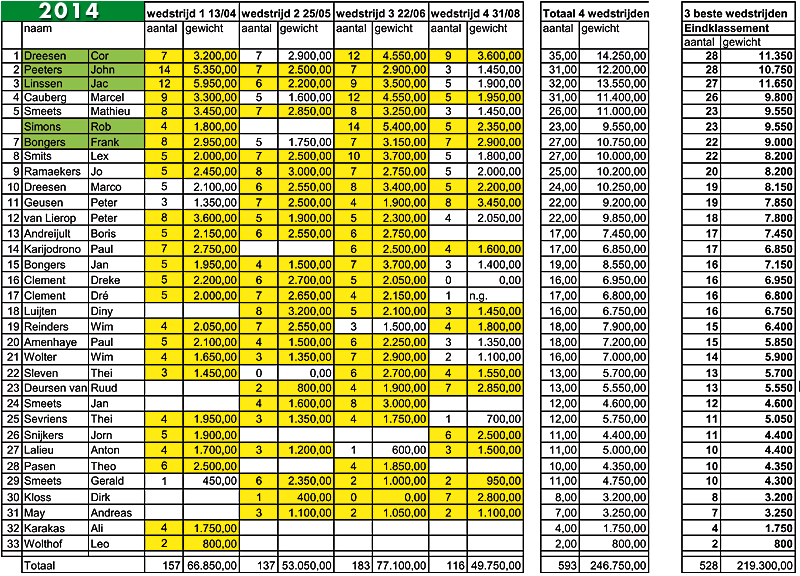 | 2014 | | | wedstrijd 1 13/04 | | wedstrijd 2 25/05 | | wedstrijd 3 22/06 | | wedstrijd 4 31/08 | | Totaal 4 wedstrijden | | 3 beste wedstrijden | |
|---|---|---|---|---|---|---|---|---|---|---|---|---|---|---|
| | naam | | aantal | gewicht | aantal | gewicht | aantal | gewicht | aantal | gewicht | aantal | gewicht | Eindklassement | |
| | | | | | | | | | | | | | aantal | gewicht |
| 1 | Dreesen | Cor | 7 | 3.200,00 | 7 | 2.900,00 | 12 | 4.550,00 | 9 | 3.600,00 | 35,00 | 14.250,00 | 28 | 11.350 |
| 2 | Peeters | John | 14 | 5.350,00 | 7 | 2.500,00 | 7 | 2.900,00 | 3 | 1.450,00 | 31,00 | 12.200,00 | 28 | 10.750 |
| 3 | Linssen | Jac | 12 | 5.950,00 | 6 | 2.200,00 | 9 | 3.500,00 | 5 | 1.900,00 | 32,00 | 13.550,00 | 27 | 11.650 |
| 4 | Cauberg | Marcel | 9 | 3.300,00 | 5 | 1.600,00 | 12 | 4.550,00 | 5 | 1.950,00 | 31,00 | 11.400,00 | 26 | 9.800 |
| 5 | Smeets | Mathieu | 8 | 3.450,00 | 7 | 2.850,00 | 8 | 3.250,00 | 3 | 1.450,00 | 26,00 | 11.000,00 | 23 | 9.550 |
| | Simons | Rob | 4 | 1.800,00 | | | 14 | 5.400,00 | 5 | 2.350,00 | 23,00 | 9.550,00 | 23 | 9.550 |
| 7 | Bongers | Frank | 8 | 2.950,00 | 5 | 1.750,00 | 7 | 3.150,00 | 7 | 2.900,00 | 27,00 | 10.750,00 | 22 | 9.000 |
| 8 | Smits | Lex | 5 | 2.000,00 | 7 | 2.500,00 | 10 | 3.700,00 | 5 | 1.800,00 | 27,00 | 10.000,00 | 22 | 8.200 |
| 9 | Ramaekers | Jo | 5 | 2.450,00 | 8 | 3.000,00 | 7 | 2.750,00 | 5 | 2.000,00 | 25,00 | 10.200,00 | 20 | 8.200 |
| 10 | Dreesen | Marco | 5 | 2.100,00 | 6 | 2.550,00 | 8 | 3.400,00 | 5 | 2.200,00 | 24,00 | 10.250,00 | 19 | 8.150 |
| 11 | Geusen | Peter | 3 | 1.350,00 | 7 | 2.500,00 | 4 | 1.900,00 | 8 | 3.450,00 | 22,00 | 9.200,00 | 19 | 7.850 |
| 12 | van Lierop | Peter | 8 | 3.600,00 | 5 | 1.900,00 | 5 | 2.300,00 | 4 | 2.050,00 | 22,00 | 9.850,00 | 18 | 7.800 |
| 13 | Andreijult | Boris | 5 | 2.150,00 | 6 | 2.550,00 | 6 | 2.750,00 | | | 17,00 | 7.450,00 | 17 | 7.450 |
| 14 | Karijodrono | Paul | 7 | 2.750,00 | | | 6 | 2.500,00 | 4 | 1.600,00 | 17,00 | 6.850,00 | 17 | 6.850 |
| 15 | Bongers | Jan | 5 | 1.950,00 | 4 | 1.500,00 | 7 | 3.700,00 | 3 | 1.400,00 | 19,00 | 8.550,00 | 16 | 7.150 |
| 16 | Clement | Dreke | 5 | 2.200,00 | 6 | 2.700,00 | 5 | 2.050,00 | 0 | 0,00 | 16,00 | 6.950,00 | 16 | 6.950 |
| 17 | Clement | Dré | 5 | 2.000,00 | 7 | 2.650,00 | 4 | 2.150,00 | 1 | n.g. | 17,00 | 6.800,00 | 16 | 6.800 |
| 18 | Luijten | Diny | | | 8 | 3.200,00 | 5 | 2.100,00 | 3 | 1.450,00 | 16,00 | 6.750,00 | 16 | 6.750 |
| 19 | Reinders | Wim | 4 | 2.050,00 | 7 | 2.550,00 | 3 | 1.500,00 | 4 | 1.800,00 | 18,00 | 7.900,00 | 15 | 6.400 |
| 20 | Amenhaye | Paul | 5 | 2.100,00 | 4 | 1.500,00 | 6 | 2.250,00 | 3 | 1.350,00 | 18,00 | 7.200,00 | 15 | 5.850 |
| 21 | Wolter | Wim | 4 | 1.650,00 | 3 | 1.350,00 | 7 | 2.900,00 | 2 | 1.100,00 | 16,00 | 7.000,00 | 14 | 5.900 |
| 22 | Sleven | Thei | 3 | 1.450,00 | 0 | 0,00 | 6 | 2.700,00 | 4 | 1.550,00 | 13,00 | 5.700,00 | 13 | 5.700 |
| 23 | Deursen van | Ruud | | | 2 | 800,00 | 4 | 1.900,00 | 7 | 2.850,00 | 13,00 | 5.550,00 | 13 | 5.550 |
| 24 | Smeets | Jan | | | 4 | 1.600,00 | 8 | 3.000,00 | | | 12,00 | 4.600,00 | 12 | 4.600 |
| 25 | Sevriens | Thei | 4 | 1.950,00 | 3 | 1.350,00 | 4 | 1.750,00 | 1 | 700,00 | 12,00 | 5.750,00 | 11 | 5.050 |
| 26 | Snijkers | Jorn | 5 | 1.900,00 | | | | | 6 | 2.500,00 | 11,00 | 4.400,00 | 11 | 4.400 |
| 27 | Lalieu | Anton | 4 | 1.700,00 | 3 | 1.200,00 | 1 | 600,00 | 3 | 1.500,00 | 11,00 | 5.000,00 | 10 | 4.400 |
| 28 | Pasen | Theo | 6 | 2.500,00 | | | 4 | 1.850,00 | | | 10,00 | 4.350,00 | 10 | 4.350 |
| 29 | Smeets | Gerald | 1 | 450,00 | 6 | 2.350,00 | 2 | 1.000,00 | 2 | 950,00 | 11,00 | 4.750,00 | 10 | 4.300 |
| 30 | Kloss | Dirk | | | 1 | 400,00 | 0 | 0,00 | 7 | 2.800,00 | 8,00 | 3.200,00 | 8 | 3.200 |
| 31 | May | Andreas | | | 3 | 1.100,00 | 2 | 1.050,00 | 2 | 1.100,00 | 7,00 | 3.250,00 | 7 | 3.250 |
| 32 | Karakas | Ali | 4 | 1.750,00 | | | | | | | 4,00 | 1.750,00 | 4 | 1.750 |
| 33 | Wolthof | Leo | 2 | 800,00 | | | | | | | 2,00 | 800,00 | 2 | 800 |
| | Totaal | | 157 | 66.850,00 | 137 | 53.050,00 | 183 | 77.100,00 | 116 | 49.750,00 | 593 | 246.750,00 | 528 | 219.300,00 |